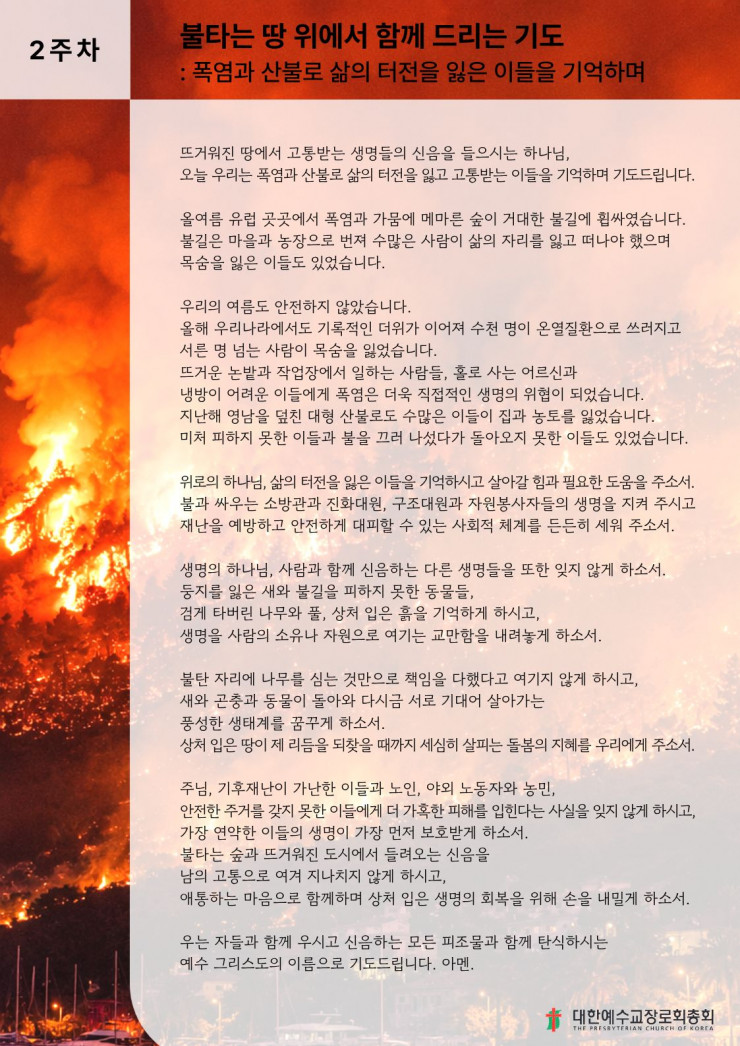 2주차

불타는 땅 위에서 함께 드리는 기도
: 폭염과 산불로 삶의 터전을 잃은 이들을 기억하며

뜨거워진 땅에서 고통받는 생명들의 신음을 들으시는 하나님,
오늘 우리는 폭염과 산불로 삶의 터전을 잃고 고통받는 이들을 기억하며 기도드립니다.

올여름 유럽 곳곳에서 폭염과 가뭄에 메마른 숲이 거대한 불길에 휩싸였습니다.
불길은 마을과 농장으로 번져 수많은 사람이 삶의 자리를 잃고 떠나야 했으며
목숨을 잃은 이들도 있었습니다.

우리의 여름도 안전하지 않았습니다.
올해 우리나라에서도 기록적인 더위가 이어져 수천 명이 온열질환으로 쓰러지고
서른 명 넘는 사람이 목숨을 잃었습니다.
뜨거운 논밭과 작업장에서 일하는 사람들, 홀로 사는 어르신과
냉방이 어려운 이들에게 폭염은 더욱 직접적인 생명의 위협이 되었습니다.
지난해 영남을 덮친 대형 산불로도 수많은 이들이 집과 농토를 잃었습니다.
미처 피하지 못한 이들과 불을 끄러 나섰다가 돌아오지 못한 이들도 있었습니다.

위로의 하나님, 삶의 터전을 잃은 이들을 기억하시고 살아갈 힘과 필요한 도움을 주소서.
불과 싸우는 소방관과 진화대원, 구조대원과 자원봉사자들의 생명을 지켜 주시고
재난을 예방하고 안전하게 대피할 수 있는 사회적 체계를 든든히 세워 주소서.

생명의 하나님, 사람과 함께 신음하는 다른 생명들을 또한 잊지 않게 하소서.
둥지를 잃은 새와 불길을 피하지 못한 동물들,
검게 타버린 나무와 풀, 상처 입은 흙을 기억하게 하시고,
생명을 사람의 소유나 자원으로 여기는 교만함을 내려놓게 하소서.

불탄 자리에 나무를 심는 것만으로 책임을 다했다고 여기지 않게 하시고,
새와 곤충과 동물이 돌아와 다시금 서로 기대어 살아가는
풍성한 생태계를 꿈꾸게 하소서.
상처 입은 땅이 제 리듬을 되찾을 때까지 세심히 살피는 돌봄의 지혜를 우리에게 주소서.

주님, 기후재난이 가난한 이들과 노인, 야외 노동자와 농민,
안전한 주거를 갖지 못한 이들에게 더 가혹한 피해를 입힌다는 사실을 잊지 않게 하시고,
가장 연약한 이들의 생명이 가장 먼저 보호받게 하소서.
불타는 숲과 뜨거워진 도시에서 들려오는 신음을
남의 고통으로 여겨 지나치지 않게 하시고,
애통하는 마음으로 함께하며 상처 입은 생명의 회복을 위해 손을 내밀게 하소서.

우는 자들과 함께 우시고 신음하는 모든 피조물과 함께 탄식하시는
예수 그리스도의 이름으로 기도드립니다. 아멘.

대한예수교장로회총회
THE PRESBYTERIAN CHURCH OF KOREA